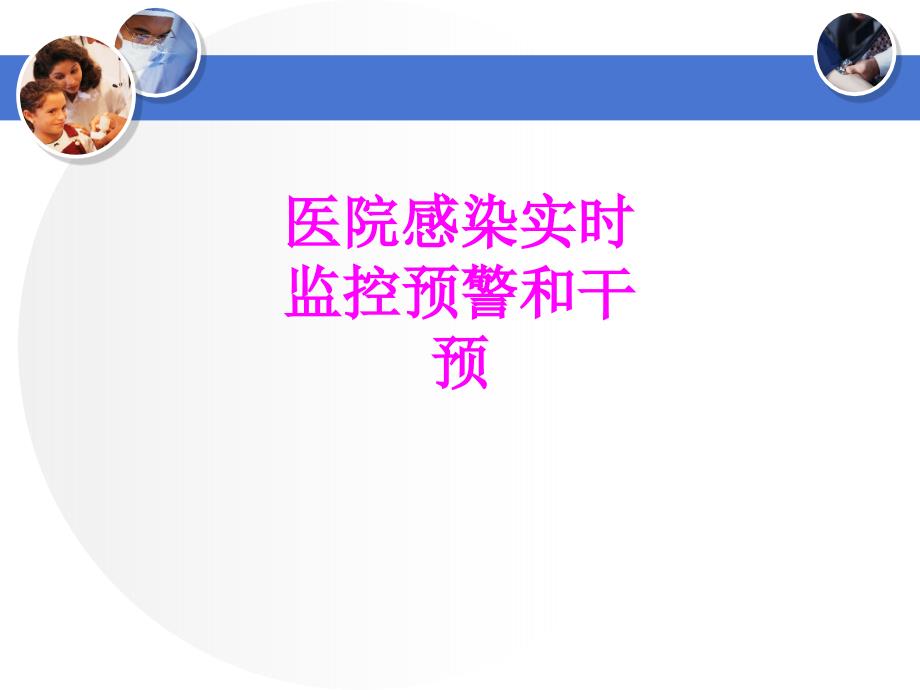 医院感染实时监控预警和干预